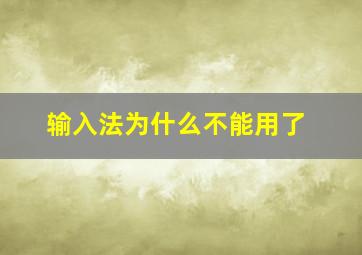 输入法为什么不能用了